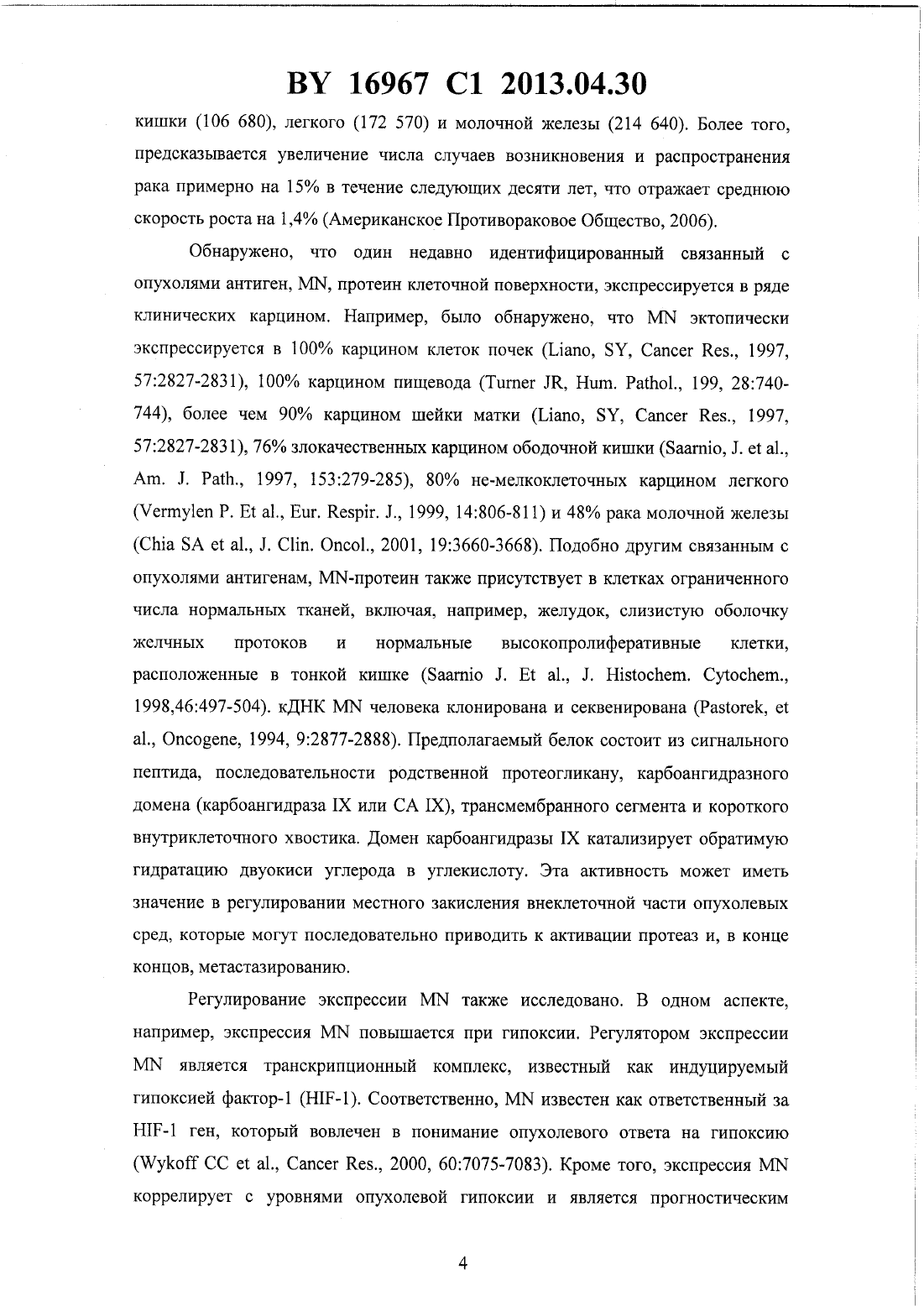 BY 16967 C1 2013.04.30

кишки (106 680), легкого (172 570) и молочной железы (214 640). Более того, предсказывается увеличение числа случаев возникновения и распространения рака примерно на 15% в течение следующих десяти лет, что отражает среднюю скорость роста на 1,4% (Американское Противораковое Общество, 2006).

Обнаружено, что один недавно идентифицированный связанный с опухолями антиген, MN, протеин клеточной поверхности, экспрессируется в ряде клинических карцином. Например, было обнаружено, что MN эктопически экспрессируется в 100% карцином клеток почек (Liano, SY, Cancer Res., 1997, 57:2827-2831), 100% карцином пищевода (Turner JR, Hum. Pathol., 199, 28:740-744), более чем 90% карцином шейки матки (Liano, SY, Cancer Res., 1997, 57:2827-2831), 76% злокачественных карцином ободочной кишки (Saarnio, J. et al., Am. J. Path., 1997, 153:279-285), 80% не-мелкоклеточных карцином легкого (Vermylen P. Et al., Eur. Respir. J., 1999, 14:806-811) и 48% рака молочной железы (Chia SA et al., J. Clin. Oncol., 2001, 19:3660-3668). Подобно другим связанным с опухолями антигенам, MN-протеин также присутствует в клетках ограниченного числа нормальных тканей, включая, например, желудок, слизистую оболочку желчных протоков и нормальные высокопролиферативные клетки, расположенные в тонкой кишке (Saarnio J. Et al., J. Histochem. Cytochem., 1998,46:497-504). кДНК MN человека клонирована и секвенирована (Pastorek, et al., Oncogene, 1994, 9:2877-2888). Предполагаемый белок состоит из сигнального пептида, последовательности родственной протеогликану, карбоангидразного домена (карбоангидраза IX или CA IX), трансмембранного сегмента и короткого внутриклеточного хвостика. Домен карбоангидразы IX катализирует обратимую гидратацию двуокиси углерода в углекислоту. Эта активность может иметь значение в регулировании местного закисления внеклеточной части опухолевых сред, которые могут последовательно приводить к активации протеаз и, в конце концов, метастазированию.

Регулирование экспрессии MN также исследовано. В одном аспекте, например, экспрессия MN повышается при гипоксии. Регулятором экспрессии MN является транскрипционный комплекс, известный как индуцируемый гипоксией фактор-1 (HIF-1). Соответственно, MN известен как ответственный за HIF-1 ген, который вовлечен в понимание опухолевого ответа на гипоксию (Wykoff CC et al., Cancer Res., 2000, 60:7075-7083). Кроме того, экспрессия MN коррелирует с уровнями опухолевой гипоксии и является прогностическим

4